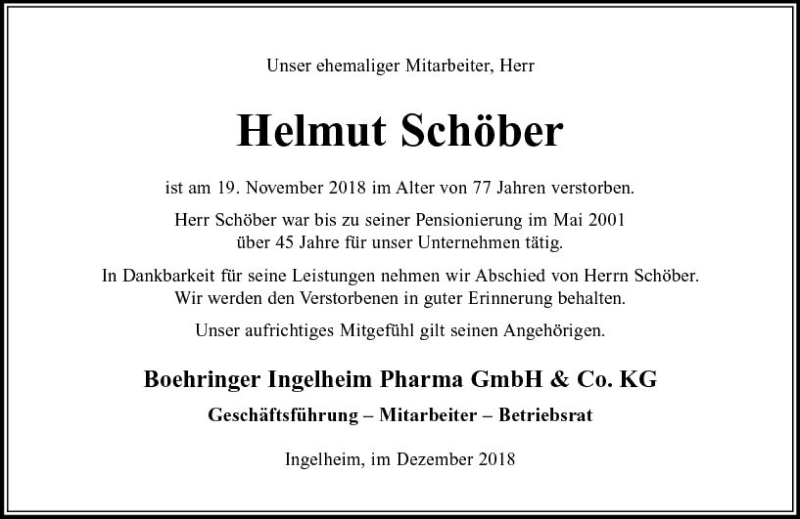 Unser ehemaliger Mitarbeiter, Herr

Helmut Schöber

ist am 19. November 2018 im Alter von 77 Jahren verstorben.

Herr Schöber war bis zu seiner Pensionierung im Mai 2001 über 45 Jahre für unser Unternehmen tätig.

In Dankbarkeit für seine Leistungen nehmen wir Abschied von Herrn Schöber. Wir werden den Verstorbenen in guter Erinnerung behalten.

Unser aufrichtiges Mitgefühl gilt seinen Angehörigen.

Boehringer Ingelheim Pharma GmbH & Co. KG

Geschäftsführung – Mitarbeiter – Betriebsrat

Ingelheim, im Dezember 2018